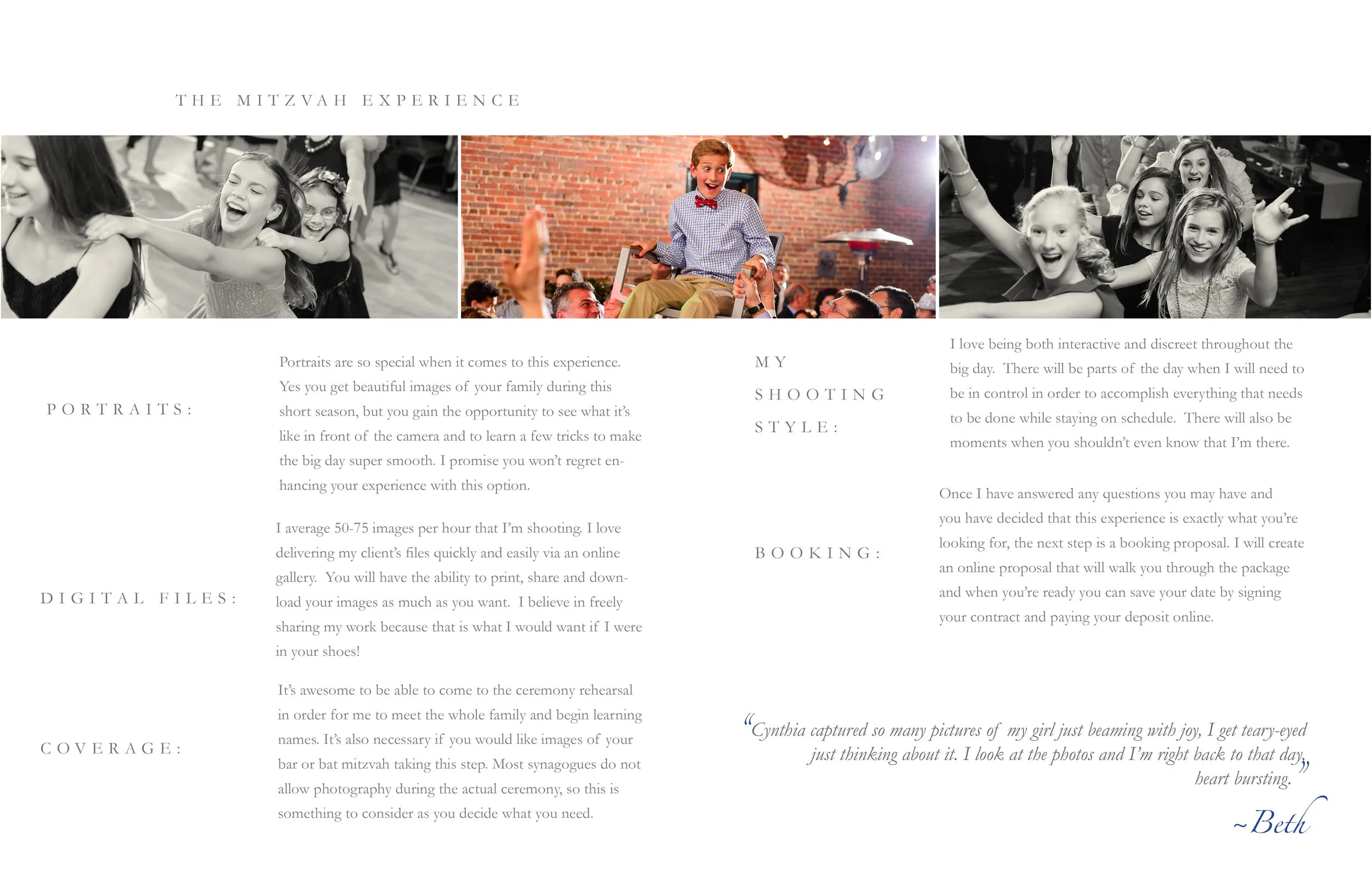 THE MITZVAH EXPERIENCE

PORTRAITS:

Portraits are so special when it comes to this experience. Yes you get beautiful images of your family during this short season, but you gain the opportunity to see what it's like in front of the camera and to learn a few tricks to make the big day super smooth. I promise you won't regret enhancing your experience with this option.

DIGITAL FILES:

I average 50-75 images per hour that I'm shooting. I love delivering my client's files quickly and easily via an online gallery. You will have the ability to print, share and download your images as much as you want. I believe in freely sharing my work because that is what I would want if I were in your shoes!

COVERAGE:

It's awesome to be able to come to the ceremony rehearsal in order for me to meet the whole family and begin learning names. It's also necessary if you would like images of your bar or bat mitzvah taking this step. Most synagogues do not allow photography during the actual ceremony, so this is something to consider as you decide what you need.

MY SHOOTING STYLE:

I love being both interactive and discreet throughout the big day. There will be parts of the day when I will need to be in control in order to accomplish everything that needs to be done while staying on schedule. There will also be moments when you shouldn't even know that I'm there.

BOOKING:

Once I have answered any questions you may have and you have decided that this experience is exactly what you're looking for, the next step is a booking proposal. I will create an online proposal that will walk you through the package and when you're ready you can save your date by signing your contract and paying your deposit online.

"Cynthia captured so many pictures of my girl just beaming with joy, I get teary-eyed just thinking about it. I look at the photos and I'm right back to that day, heart bursting."

~Beth